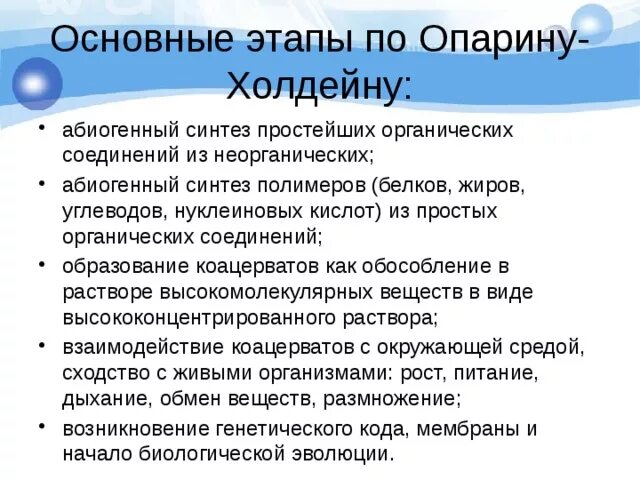 Основные этапы по Опарину-Холдейну:

• абиогенный синтез простейших органических соединений из неорганических;
• абиогенный синтез полимеров (белков, жиров, углеводов, нуклеиновых кислот) из простых органических соединений;
• образование коацерватов как обособление в растворе высокомолекулярных веществ в виде высококонцентрированного раствора;
• взаимодействие коацерватов с окружающей средой, сходство с живыми организмами: рост, питание, дыхание, обмен веществ, размножение;
• возникновение генетического кода, мембраны и начало биологической эволюции.